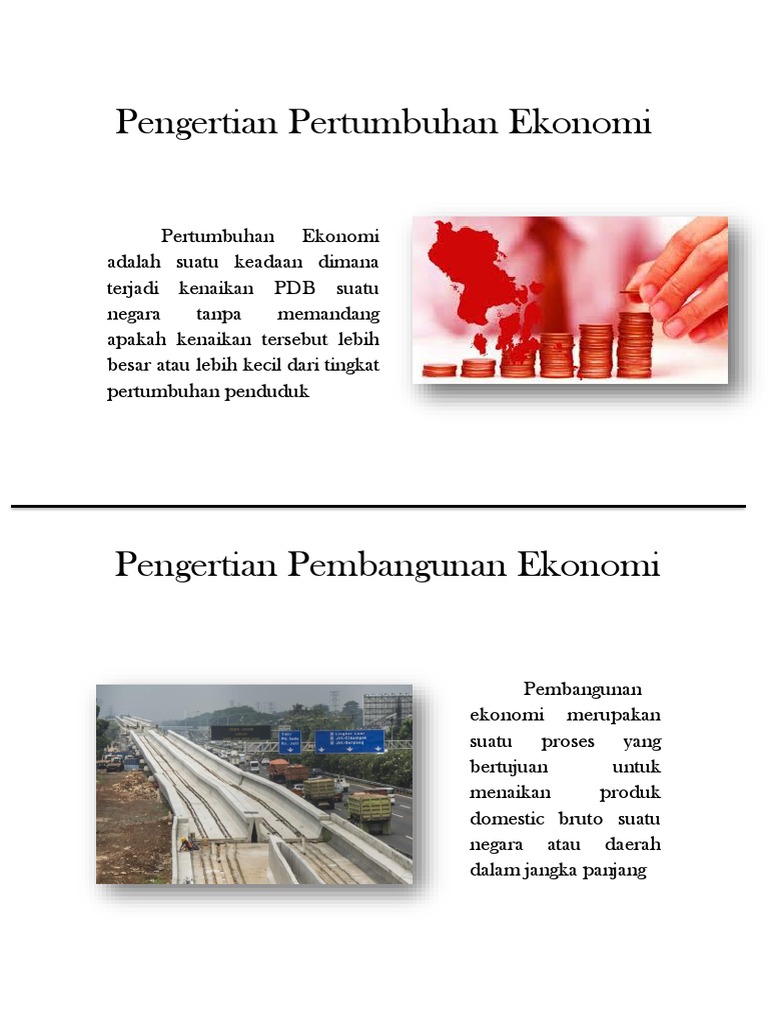 Pengertian Pertumbuhan Ekonomi

Pertumbuhan Ekonomi adalah suatu keadaan dimana terjadi kenaikan PDB suatu negara tanpa memandang apakah kenaikan tersebut lebih besar atau lebih kecil dari tingkat pertumbuhan penduduk

Pengertian Pembangunan Ekonomi

Pembangunan ekonomi merupakan suatu proses yang bertujuan untuk menaikan produk domestic bruto suatu negara atau daerah dalam jangka panjang